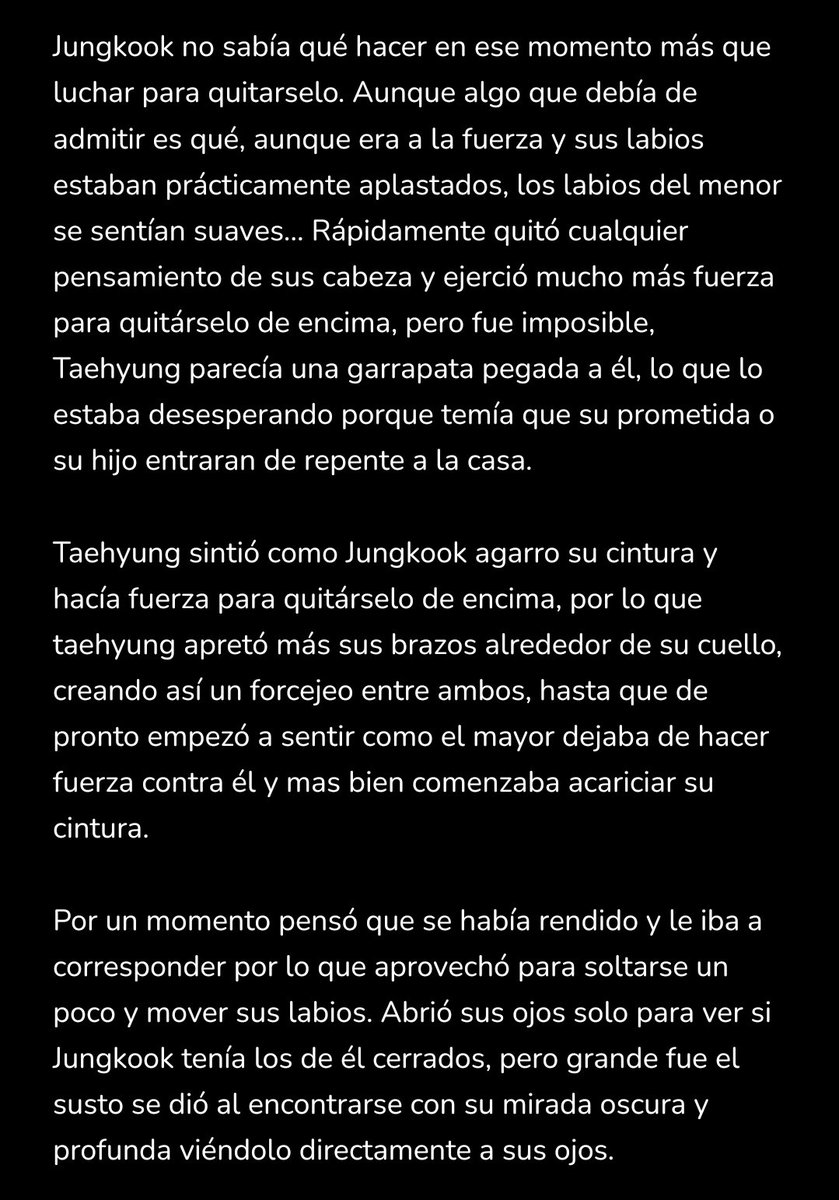 Jungkook no sabía qué hacer en ese momento más que luchar para quitarselo. Aunque algo que debía de admitir es qué, aunque era a la fuerza y sus labios estaban prácticamente aplastados, los labios del menor se sentían suaves... Rápidamente quitó cualquier pensamiento de sus cabeza y ejerció mucho más fuerza para quitárselo de encima, pero fue imposible, Taehyung parecía una garrapata pegada a él, lo que lo estaba desesperando porque temía que su prometida o su hijo entraran de repente a la casa.

Taehyung sintió como Jungkook agarro su cintura y hacía fuerza para quitárselo de encima, por lo que taehyung apretó más sus brazos alrededor de su cuello, creando así un forcejeo entre ambos, hasta que de pronto empezó a sentir como el mayor dejaba de hacer fuerza contra él y mas bien comenzaba acariciar su cintura.

Por un momento pensó que se había rendido y le iba a corresponder por lo que aprovechó para soltarse un poco y mover sus labios. Abrió sus ojos solo para ver si Jungkook tenía los de él cerrados, pero grande fue el susto se dió al encontrarse con su mirada oscura y profunda viéndolo directamente a sus ojos.